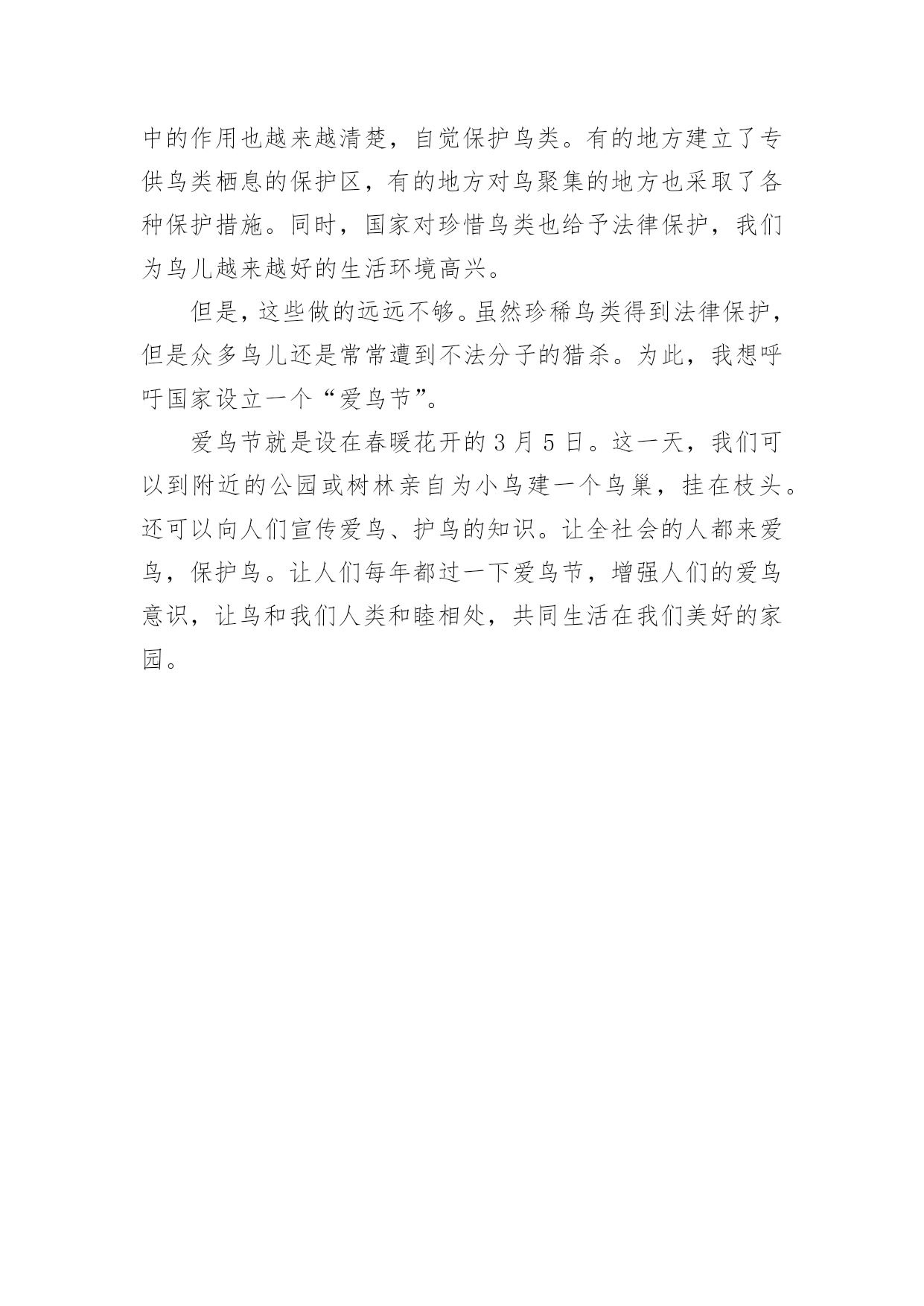 中的作用也越来越清楚，自觉保护鸟类。有的地方建立了专供鸟类栖息的保护区，有的地方对鸟聚集的地方也采取了各种保护措施。同时，国家对珍惜鸟类也给予法律保护，我们为鸟儿越来越好的生活环境高兴。

但是，这些做的远远不够。虽然珍稀鸟类得到法律保护，但是众多鸟儿还是常常遭到不法分子的猎杀。为此，我想呼吁国家设立一个“爱鸟节”。

爱鸟节就是设在春暖花开的3月5日。这一天，我们可以到附近的公园或树林亲自为小鸟建一个鸟巢，挂在枝头。还可以向人们宣传爱鸟、护鸟的知识。让全社会的人都来爱鸟，保护鸟。让人们每年都过一下爱鸟节，增强人们的爱鸟意识，让鸟和我们人类和睦相处，共同生活在我们美好的家园。